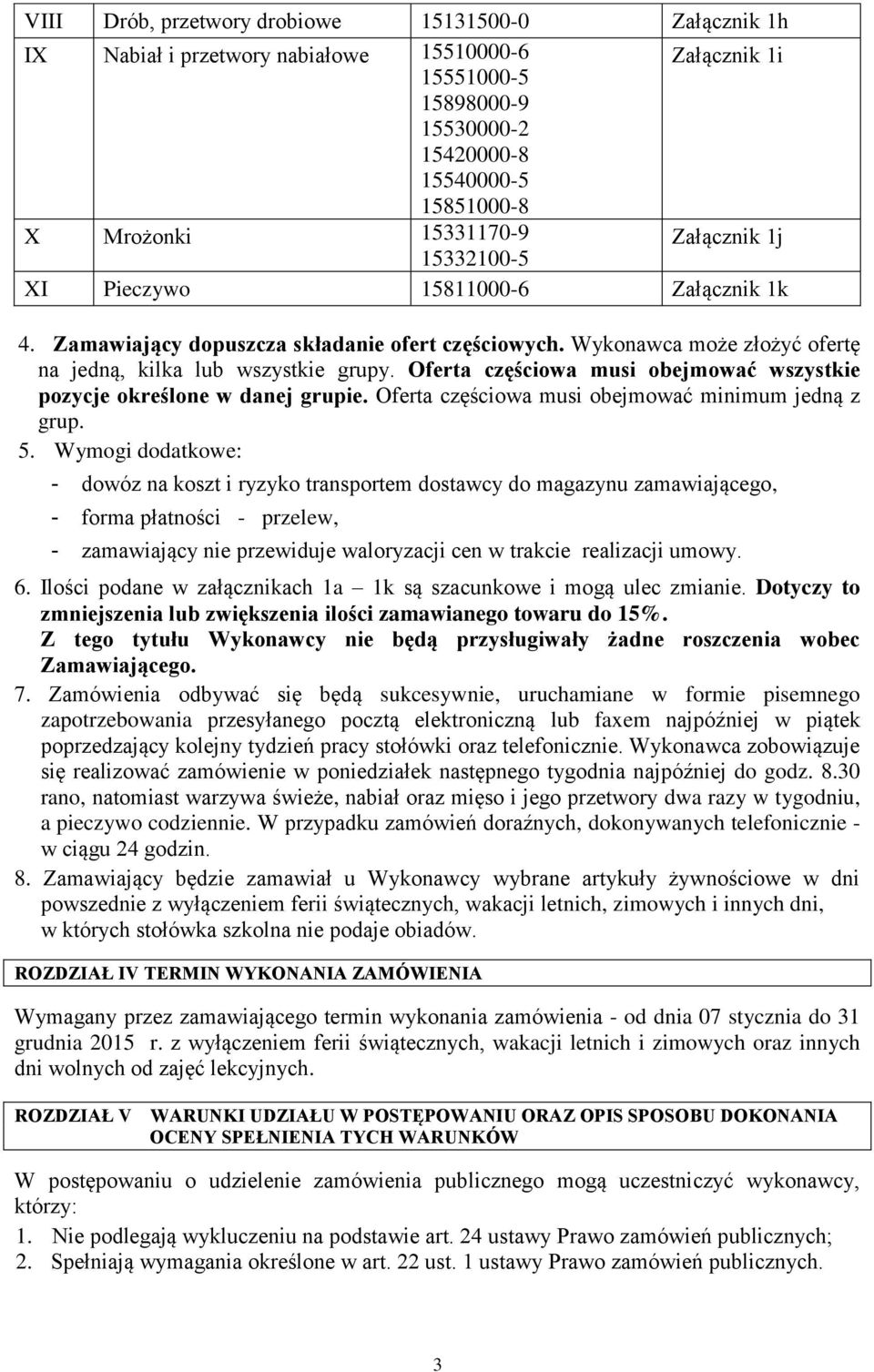 | VIII | Drób, przetwory drobiowe | 15131500-0 | Załącznik 1h |
|---|---|---|---|
| IX | Nabiał i przetwory nabiałowe | 15510000-6 15551000-5 15898000-9 15530000-2 15420000-8 15540000-5 15851000-8 | Załącznik 1i |
| X | Mrożonki | 15331170-9 15332100-5 | Załącznik 1j |
| XI | Pieczywo | 15811000-6 | Załącznik 1k |

4. Zamawiający dopuszcza składanie ofert częściowych. Wykonawca może złożyć ofertę na jedną, kilka lub wszystkie grupy. Oferta częściowa musi obejmować wszystkie pozycje określone w danej grupie. Oferta częściowa musi obejmować minimum jedną z grup.

5. Wymogi dodatkowe:
- dowóz na koszt i ryzyko transportem dostawcy do magazynu zamawiającego,
- forma płatności - przelew,
- zamawiający nie przewiduje waloryzacji cen w trakcie realizacji umowy.

6. Ilości podane w załącznikach 1a – 1k są szacunkowe i mogą ulec zmianie. Dotyczy to zmniejszenia lub zwiększenia ilości zamawianego towaru do 15%. Z tego tytułu Wykonawcy nie będą przysługiwały żadne roszczenia wobec Zamawiającego.

7. Zamówienia odbywać się będą sukcesywnie, uruchamiane w formie pisemnego zapotrzebowania przesyłanego pocztą elektroniczną lub faxem najpóźniej w piątek poprzedzający kolejny tydzień pracy stołówki oraz telefonicznie. Wykonawca zobowiązuje się realizować zamówienie w poniedziałek następnego tygodnia najpóźniej do godz. 8.30 rano, natomiast warzywa świeże, nabiał oraz mięso i jego przetwory dwa razy w tygodniu, a pieczywo codziennie. W przypadku zamówień doraźnych, dokonywanych telefonicznie - w ciągu 24 godzin.

8. Zamawiający będzie zamawiał u Wykonawcy wybrane artykuły żywnościowe w dni powszednie z wyłączeniem ferii świątecznych, wakacji letnich, zimowych i innych dni, w których stołówka szkolna nie podaje obiadów.

ROZDZIAŁ IV TERMIN WYKONANIA ZAMÓWIENIA

Wymagany przez zamawiającego termin wykonania zamówienia - od dnia 07 stycznia do 31 grudnia 2015 r. z wyłączeniem ferii świątecznych, wakacji letnich i zimowych oraz innych dni wolnych od zajęć lekcyjnych.

ROZDZIAŁ V WARUNKI UDZIAŁU W POSTĘPOWANIU ORAZ OPIS SPOSOBU DOKONANIA OCENY SPEŁNIENIA TYCH WARUNKÓW

W postępowaniu o udzielenie zamówienia publicznego mogą uczestniczyć wykonawcy, którzy:
1. Nie podlegają wykluczeniu na podstawie art. 24 ustawy Prawo zamówień publicznych;
2. Spełniają wymagania określone w art. 22 ust. 1 ustawy Prawo zamówień publicznych.

3